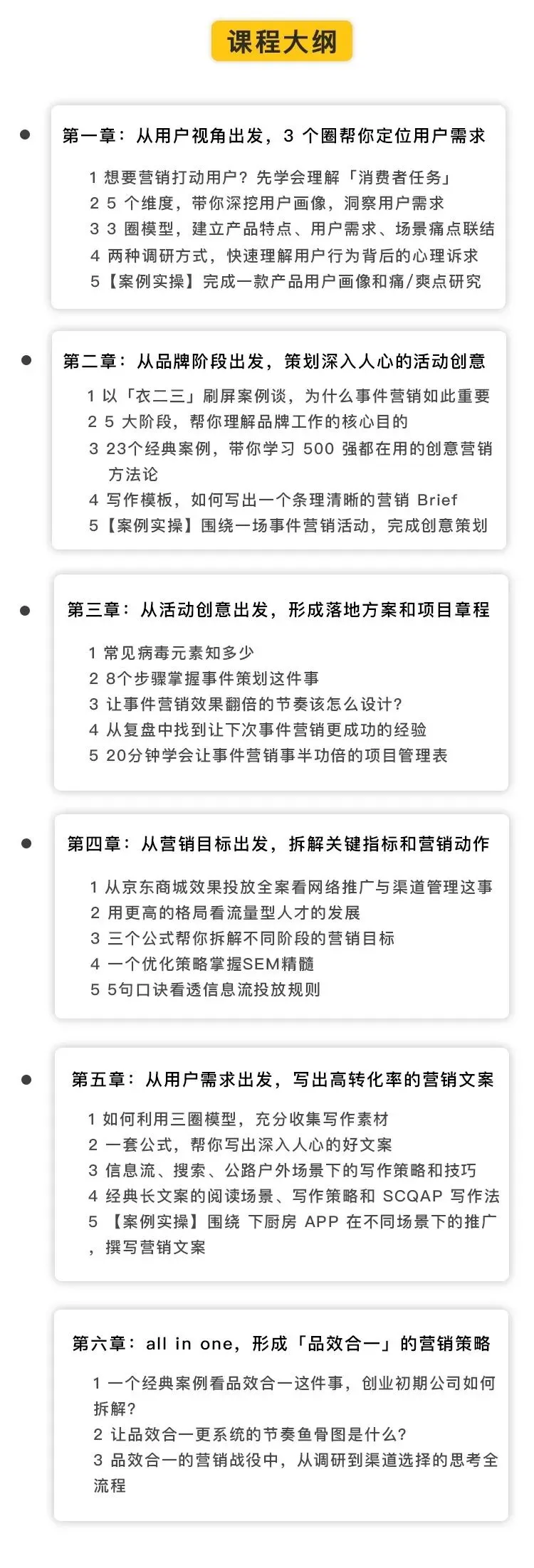 课程大纲

第一章：从用户视角出发，3 个圈帮你定位用户需求

1 想要营销打动用户？先学会理解「消费者任务」
2 5 个维度，带你深挖用户画像，洞察用户需求
3 3 圈模型，建立产品特点、用户需求、场景痛点联结
4 两种调研方式，快速理解用户行为背后的心理诉求
5【案例实操】完成一款产品用户画像和痛/爽点研究

第二章：从品牌阶段出发，策划深入人心的活动创意

1 以「衣二三」刷屏案例谈，为什么事件营销如此重要
2 5 大阶段，帮你理解品牌工作的核心目的
3 23个经典案例，带你学习 500 强都在用的创意营销方法论
4 写作模板，如何写出一个条理清晰的营销 Brief
5【案例实操】围绕一场事件营销活动，完成创意策划

第三章：从活动创意出发，形成落地方案和项目章程

1 常见病毒元素知多少
2 8个步骤掌握事件策划这件事
3 让事件营销效果翻倍的节奏该怎么设计？
4 从复盘中找到让下次事件营销更成功的经验
5 20分钟学会让事件营销事半功倍的项目管理表

第四章：从营销目标出发，拆解关键指标和营销动作

1 从京东商城效果投放全案看网络推广与渠道管理这事
2 用更高的格局看流量型人才的发展
3 三个公式帮你拆解不同阶段的营销目标
4 一个优化策略掌握SEM精髓
5 5句口诀看透信息流投放规则

第五章：从用户需求出发，写出高转化率的营销文案

1 如何利用三圈模型，充分收集写作素材
2 一套公式，帮你写出深入人心的好文案
3 信息流、搜索、公路户外场景下的写作策略和技巧
4 经典长文案的阅读场景、写作策略和 SCQAP 写作法
5 【案例实操】围绕 下厨房 APP 在不同场景下的推广，撰写营销文案

第六章：all in one，形成「品效合一」的营销策略

1 一个经典案例看品效合一这件事，创业初期公司如何拆解？
2 让品效合一更系统的节奏鱼骨图是什么？
3 品效合一的营销战役中，从调研到渠道选择的思考全流程